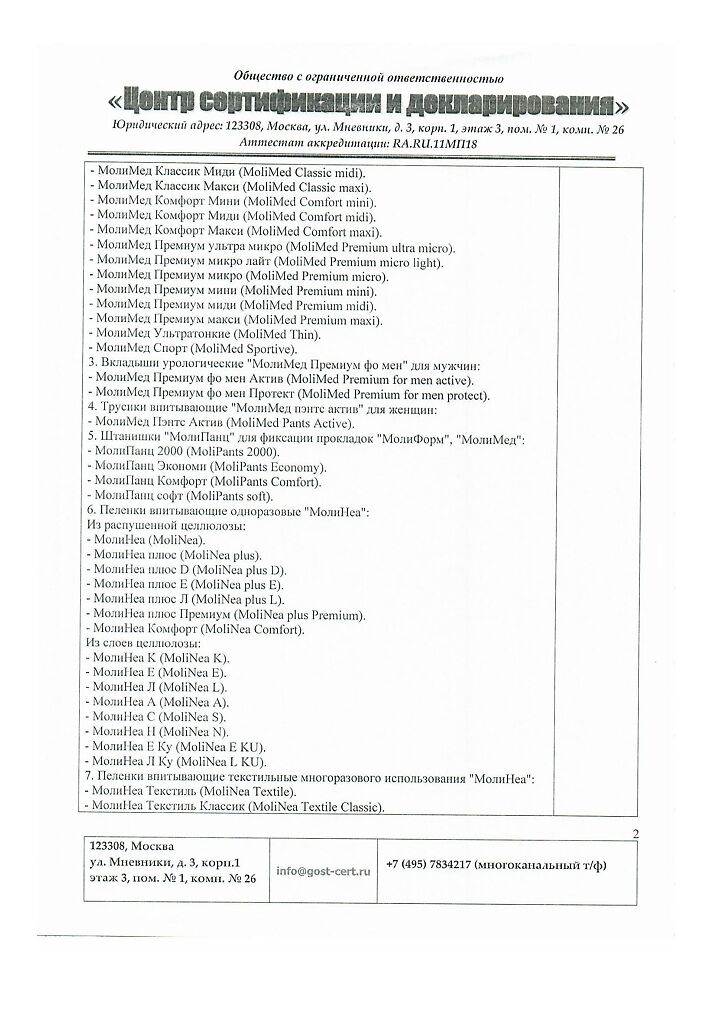 Общество с ограниченной ответственностью
«Центр сертификации и декларирования»
Юридический адрес: 123308, Москва, ул. Мневники, д. 3, корп. 1, этаж 3, пом. № 1, комн. № 26
Аттестат аккредитации: RA.RU.11МП18

- МолиМед Классик Миди (MoliMed Classic midi).
- МолиМед Классик Макси (MoliMed Classic maxi).
- МолиМед Комфорт Мини (MoliMed Comfort mini).
- МолиМед Комфорт Миди (MoliMed Comfort midi).
- МолиМед Комфорт Макси (MoliMed Comfort maxi).
- МолиМед Премиум ультра микро (MoliMed Premium ultra micro).
- МолиМед Премиум микро лайт (MoliMed Premium micro light).
- МолиМед Премиум микро (MoliMed Premium micro).
- МолиМед Премиум мини (MoliMed Premium mini).
- МолиМед Премиум миди (MoliMed Premium midi).
- МолиМед Премиум макси (MoliMed Premium maxi).
- МолиМед Ультратонкие (MoliMed Thin).
- МолиМед Спорт (MoliMed Sportive).
3. Вкладыши урологические "МолиМед Премиум фо мен" для мужчин:
- МолиМед Премиум фо мен Актив (MoliMed Premium for men active).
- МолиМед Премиум фо мен Протект (MoliMed Premium for men protect).
4. Трусики впитывающие "МолиМед пэнтс актив" для женщин:
- МолиМед Пэнтс Актив (MoliMed Pants Active).
5. Штанишки "МолиПанц" для фиксации прокладок "МолиФорм", "МолиМед":
- МолиПанц 2000 (MoliPants 2000).
- МолиПанц Экономи (MoliPants Economy).
- МолиПанц Комфорт (MoliPants Comfort).
- МолиПанц софт (MoliPants soft).
6. Пеленки впитывающие одноразовые "МолиНеа":
Из распушенной целлюлозы:
- МолиНеа (MoliNea).
- МолиНеа плюс (MoliNea plus).
- МолиНеа плюс D (MoliNea plus D).
- МолиНеа плюс Е (MoliNea plus E).
- МолиНеа плюс Л (MoliNea plus L).
- МолиНеа плюс Премиум (MoliNea plus Premium).
- МолиНеа Комфорт (MoliNea Comfort).
Из слоев целлюлозы:
- МолиНеа К (MoliNea K).
- МолиНеа Е (MoliNea E).
- МолиНеа Л (MoliNea L).
- МолиНеа А (MoliNea A).
- МолиНеа С (MoliNea S).
- МолиНеа Н (MoliNea N).
- МолиНеа Е Ку (MoliNea E KU).
- МолиНеа Л Ку (MoliNea L KU).
7. Пеленки впитывающие текстильные многоразового использования "МолиНеа":
- МолиНеа Текстиль (MoliNea Textile).
- МолиНеа Текстиль Классик (MoliNea Textile Classic).

2

| 123308, Москва ул. Мневники, д. 3, корп.1 этаж 3, пом. № 1, комн. № 26 | info@gost-cert.ru | +7 (495) 7834217 (многоканальный т/ф) |
|---|---|---|